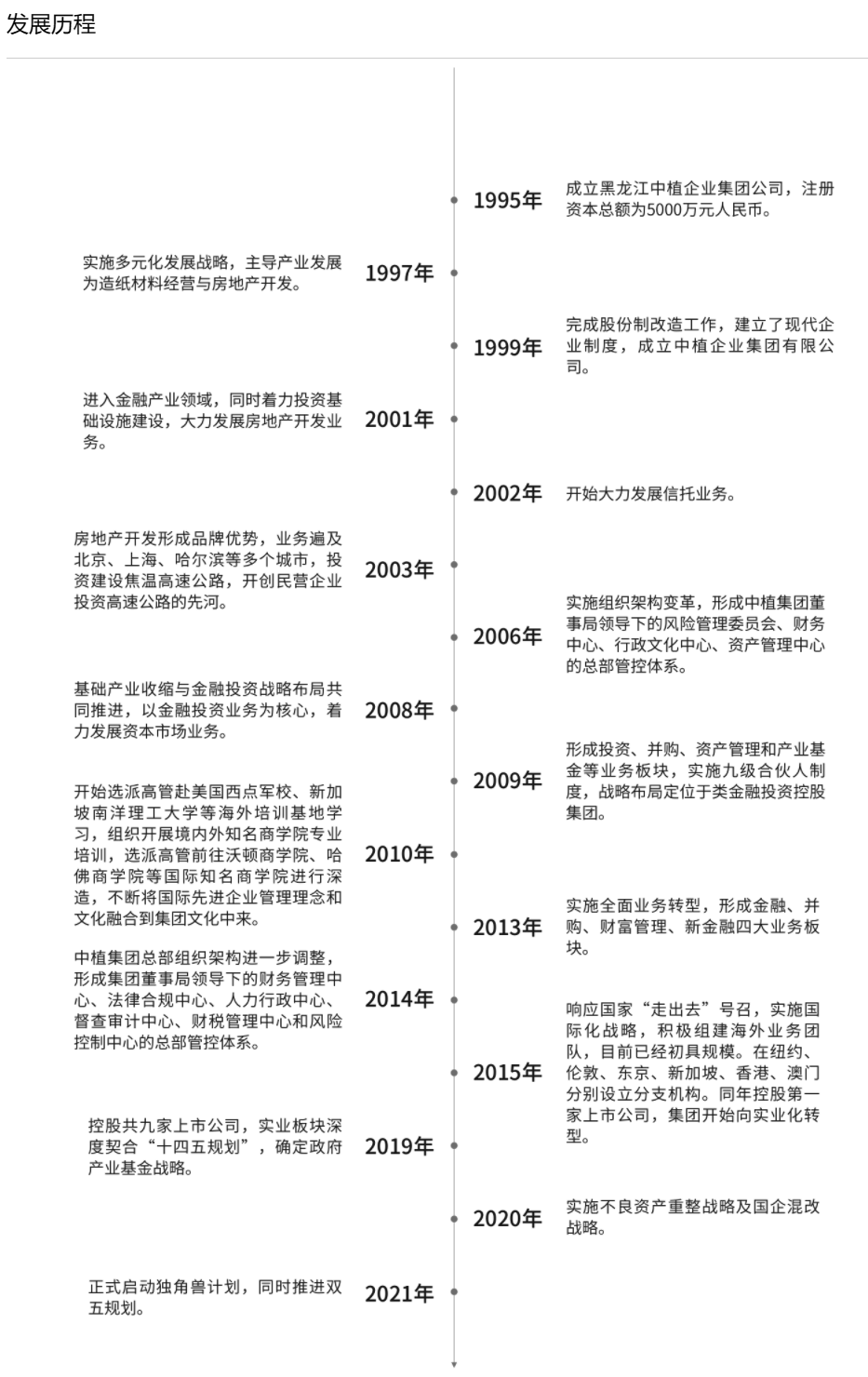 发展历程

1995年
成立黑龙江中植企业集团公司，注册资本总额为5000万元人民币。

1997年
实施多元化发展战略，主导产业发展为造纸材料经营与房地产开发。

1999年
完成股份制改造工作，建立了现代企业制度，成立中植企业集团有限公司。

2001年
进入金融产业领域，同时着力投资基础设施建设，大力发展房地产开发业务。

2002年
开始大力发展信托业务。

2003年
房地产开发形成品牌优势，业务遍及北京、上海、哈尔滨等多个城市，投资建设焦温高速公路，开创民营企业投资高速公路的先河。

2006年
实施组织架构变革，形成中植集团董事局领导下的风险管理委员会、财务中心、行政文化中心、资产管理中心的总部管控体系。

2008年
基础产业收缩与金融投资战略布局共同推进，以金融投资业务为核心，着力发展资本市场业务。

2009年
形成投资、并购、资产管理和产业基金等业务板块，实施九级合伙人制度，战略布局定位于类金融投资控股集团。

2010年
开始选派高管赴美国西点军校、新加坡南洋理工大学等海外培训基地学习，组织开展境内外知名商学院专业培训，选派高管前往沃顿商学院、哈佛商学院等国际知名商学院进行深造，不断将国际先进企业管理理念和文化融合到集团文化中来。

2013年
实施全面业务转型，形成金融、并购、财富管理、新金融四大业务板块。

2014年
中植集团总部组织架构进一步调整，形成集团董事局领导下的财务管理中心、法律合规中心、人力行政中心、督查审计中心、财税管理中心和风险控制中心的总部管控体系。

2015年
响应国家“走出去”号召，实施国际化战略，积极组建海外业务团队，目前已经初具规模。在纽约、伦敦、东京、新加坡、香港、澳门分别设立分支机构。同年控股第一家上市公司，集团开始向实业化转型。

2019年
控股共九家上市公司，实业板块深度契合“十四五规划”，确定政府产业基金战略。

2020年
实施不良资产重整战略及国企混改战略。

2021年
正式启动独角兽计划，同时推进双五规划。